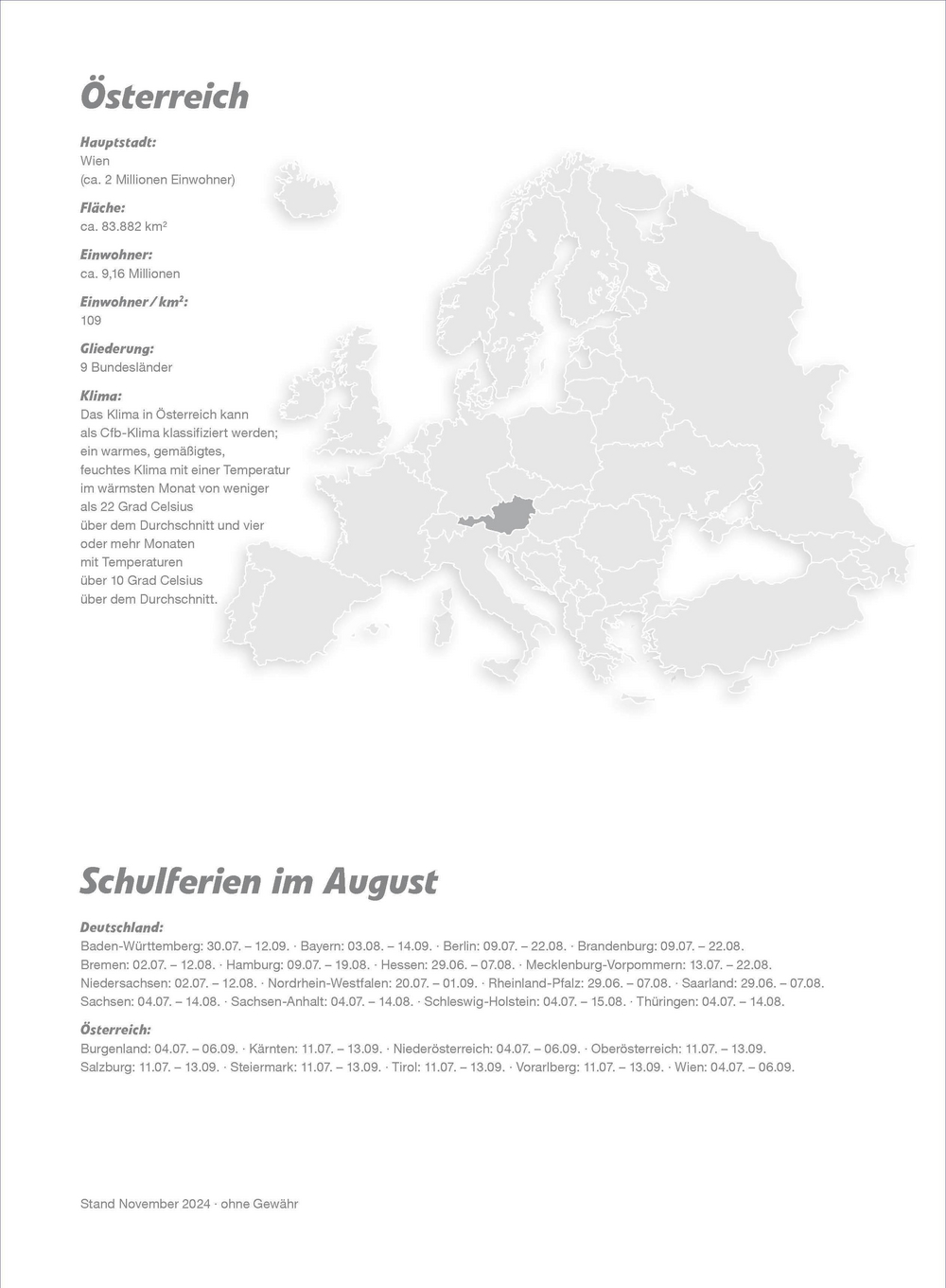 Österreich

Hauptstadt:
Wien
(ca. 2 Millionen Einwohner)

Fläche:
ca. 83.882 km²

Einwohner:
ca. 9,16 Millionen

Einwohner / km²:
109

Gliederung:
9 Bundesländer

Klima:
Das Klima in Österreich kann als Cfb-Klima klassifiziert werden; ein warmes, gemäßigtes, feuchtes Klima mit einer Temperatur im wärmsten Monat von weniger als 22 Grad Celsius über dem Durchschnitt und vier oder mehr Monaten mit Temperaturen über 10 Grad Celsius über dem Durchschnitt.

Schulferien im August

Deutschland:
Baden-Württemberg: 30.07. – 12.09. · Bayern: 03.08. – 14.09. · Berlin: 09.07. – 22.08. · Brandenburg: 09.07. – 22.08. Bremen: 02.07. – 12.08. · Hamburg: 09.07. – 19.08. · Hessen: 29.06. – 07.08. · Mecklenburg-Vorpommern: 13.07. – 22.08. Niedersachsen: 02.07. – 12.08. · Nordrhein-Westfalen: 20.07. – 01.09. · Rheinland-Pfalz: 29.06. – 07.08. · Saarland: 29.06. – 07.08. Sachsen: 04.07. – 14.08. · Sachsen-Anhalt: 04.07. – 14.08. · Schleswig-Holstein: 04.07. – 15.08. · Thüringen: 04.07. – 14.08.

Österreich:
Burgenland: 04.07. – 06.09. · Kärnten: 11.07. – 13.09. · Niederösterreich: 04.07. – 06.09. · Oberösterreich: 11.07. – 13.09. Salzburg: 11.07. – 13.09. · Steiermark: 11.07. – 13.09. · Tirol: 11.07. – 13.09. · Vorarlberg: 11.07. – 13.09. · Wien: 04.07. – 06.09.

Stand November 2024 · ohne Gewähr